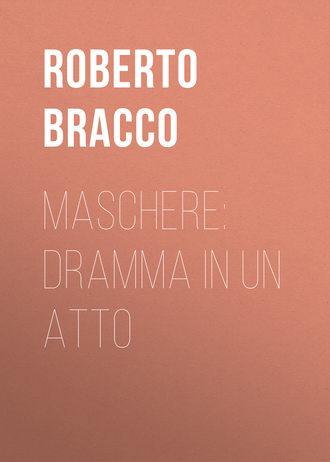 ROBERTO BRACCO

MASCHERE: DRAMMA IN UN ATTO